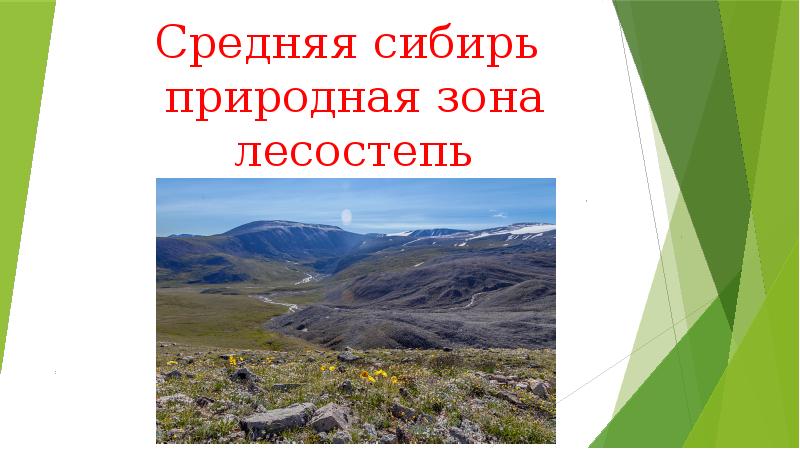 Средняя сибирь
природная зона
лесостепь